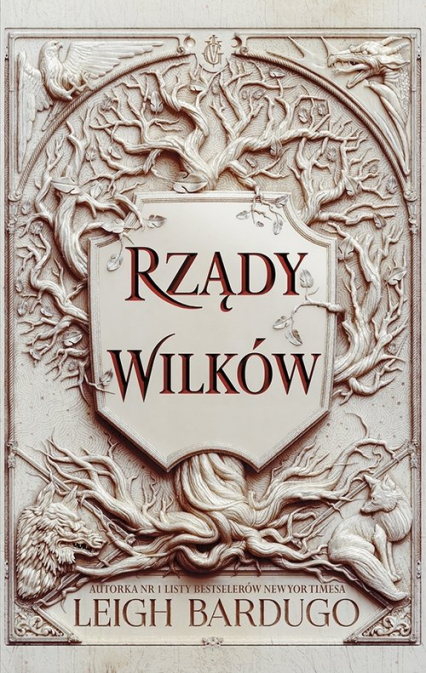 RZĄDY
WILKÓW

AUTORKA NR 1 LISTY BESTSELERÓW NEW YORK TIMESA
LEIGH BARDUGO